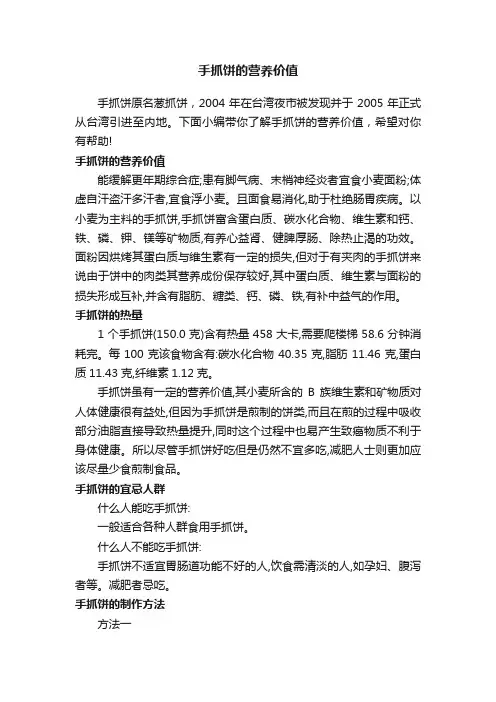 手抓饼的营养价值

手抓饼原名葱抓饼，2004 年在台湾夜市被发现并于 2005 年正式从台湾引进至内地。下面小编带你了解手抓饼的营养价值，希望对你有帮助!

手抓饼的营养价值

能缓解更年期综合症;患有脚气病、末梢神经炎者宜食小麦面粉;体虚自汗盗汗多汗者,宜食浮小麦。且面食易消化,助于杜绝肠胃疾病。以小麦为主料的手抓饼,手抓饼富含蛋白质、碳水化合物、维生素和钙、铁、磷、钾、镁等矿物质,有养心益肾、健脾厚肠、除热止渴的功效。面粉因烘烤其蛋白质与维生素有一定的损失,但对于有夹肉的手抓饼来说由于饼中的肉类其营养成份保存较好,其中蛋白质、维生素与面粉的损失形成互补,并含有脂肪、糖类、钙、磷、铁,有补中益气的作用。

手抓饼的热量

1 个手抓饼(150.0 克)含有热量 458 大卡,需要爬楼梯 58.6 分钟消耗完。每 100 克该食物含有:碳水化合物 40.35 克,脂肪 11.46 克,蛋白质 11.43 克,纤维素 1.12 克。

手抓饼虽有一定的营养价值,其小麦所含的 B 族维生素和矿物质对人体健康很有益处,但因为手抓饼是煎制的饼类,而且在煎的过程中吸收部分油脂直接导致热量提升,同时这个过程中也易产生致癌物质不利于身体健康。所以尽管手抓饼好吃但是仍然不宜多吃,减肥人士则更加应该尽量少食煎制食品。

手抓饼的宜忌人群

什么人能吃手抓饼:

一般适合各种人群食用手抓饼。

什么人不能吃手抓饼:

手抓饼不适宜胃肠道功能不好的人,饮食需清淡的人,如孕妇、腹泻者等。减肥者忌吃。

手抓饼的制作方法

方法一